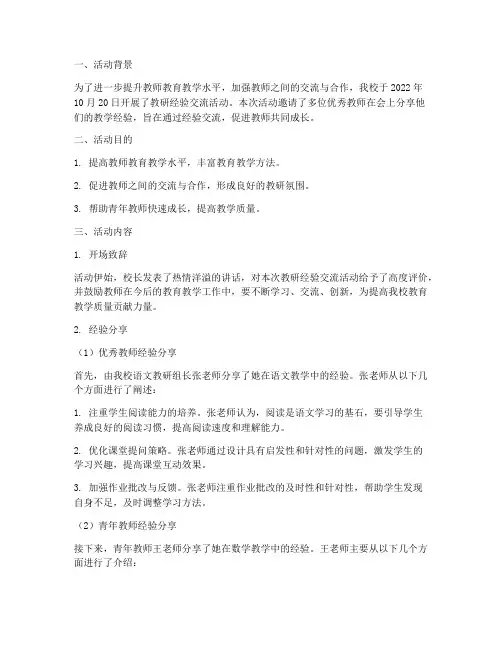 一、活动背景

为了进一步提升教师教育教学水平，加强教师之间的交流与合作，我校于 2022 年 10 月 20 日开展了教研经验交流活动。本次活动邀请了多位优秀教师在会上分享他们的教学经验，旨在通过经验交流，促进教师共同成长。

二、活动目的

1. 提高教师教育教学水平，丰富教育教学方法。

2. 促进教师之间的交流与合作，形成良好的教研氛围。

3. 帮助青年教师快速成长，提高教学质量。

三、活动内容

1. 开场致辞

活动伊始，校长发表了热情洋溢的讲话，对本次教研经验交流活动给予了高度评价，并鼓励教师在今后的教育教学工作中，要不断学习、交流、创新，为提高我校教育教学质量贡献力量。

2. 经验分享

（1）优秀教师经验分享

首先，由我校语文教研组长张老师分享了她在语文教学中的经验。张老师从以下几个方面进行了阐述：

1. 注重学生阅读能力的培养。张老师认为，阅读是语文学习的基石，要引导学生养成良好的阅读习惯，提高阅读速度和理解能力。

2. 优化课堂提问策略。张老师通过设计具有启发性和针对性的问题，激发学生的学习兴趣，提高课堂互动效果。

3. 加强作业批改与反馈。张老师注重作业批改的及时性和针对性，帮助学生发现自身不足，及时调整学习方法。

（2）青年教师经验分享

接下来，青年教师王老师分享了她在数学教学中的经验。王老师主要从以下几个方面进行了介绍：